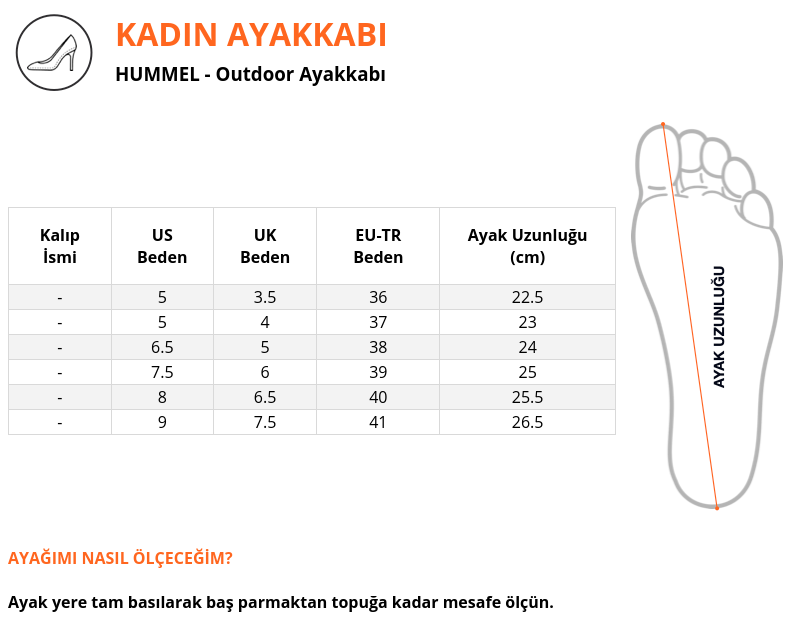 KADIN AYAKKABI

HUMMEL - Outdoor Ayakkabı

| Kalıp İsmi | US Beden | UK Beden | EU-TR Beden | Ayak Uzunluğu (cm) |
|---|---|---|---|---|
| - | 5 | 3.5 | 36 | 22.5 |
| - | 5 | 4 | 37 | 23 |
| - | 6.5 | 5 | 38 | 24 |
| - | 7.5 | 6 | 39 | 25 |
| - | 8 | 6.5 | 40 | 25.5 |
| - | 9 | 7.5 | 41 | 26.5 |

AYAK UZUNLUĞU

AYAĞIMI NASIL ÖLÇECEĞİM?

Ayak yere tam basılarak baş parmaktan topuğa kadar mesafe ölçün.